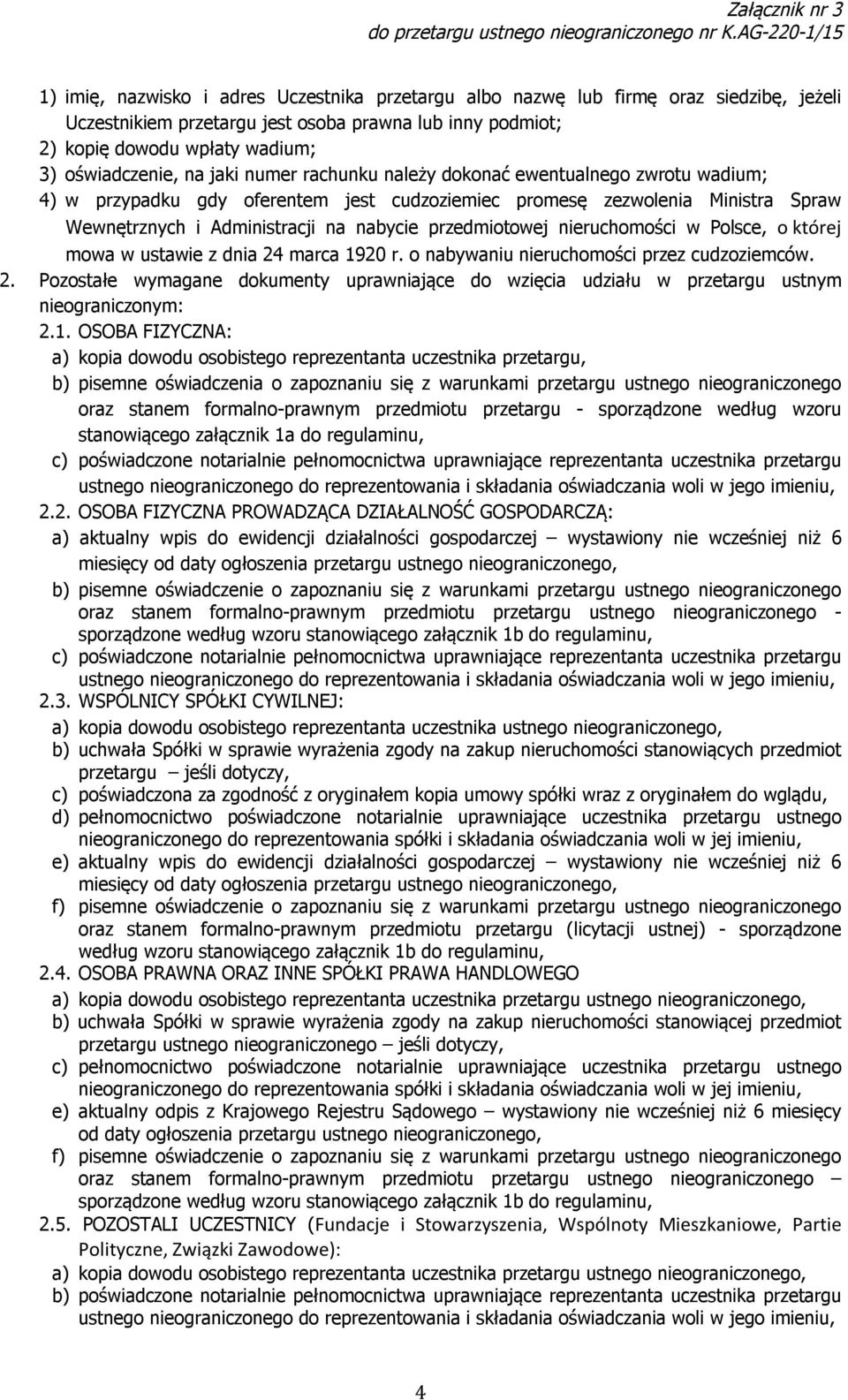 Załącznik nr 3
do przetargu ustnego nieograniczonego nr K.AG-220-1/15

1) imię, nazwisko i adres Uczestnika przetargu albo nazwę lub firmę oraz siedzibę, jeżeli Uczestnikiem przetargu jest osoba prawna lub inny podmiot;
2) kopię dowodu wpłaty wadium;
3) oświadczenie, na jaki numer rachunku należy dokonać ewentualnego zwrotu wadium;
4) w przypadku gdy oferentem jest cudzoziemiec promesę zezwolenia Ministra Spraw Wewnętrznych i Administracji na nabycie przedmiotowej nieruchomości w Polsce, o której mowa w ustawie z dnia 24 marca 1920 r. o nabywaniu nieruchomości przez cudzoziemców.
2. Pozostałe wymagane dokumenty uprawniające do wzięcia udziału w przetargu ustnym nieograniczonym:
2.1. OSOBA FIZYCZNA:
a) kopia dowodu osobistego reprezentanta uczestnika przetargu,
b) pisemne oświadczenia o zapoznaniu się z warunkami przetargu ustnego nieograniczonego oraz stanem formalno-prawnym przedmiotu przetargu - sporządzone według wzoru stanowiącego załącznik 1a do regulaminu,
c) poświadczone notarialnie pełnomocnictwa uprawniające reprezentanta uczestnika przetargu ustnego nieograniczonego do reprezentowania i składania oświadczania woli w jego imieniu,
2.2. OSOBA FIZYCZNA PROWADZĄCA DZIAŁALNOŚĆ GOSPODARCZĄ:
a) aktualny wpis do ewidencji działalności gospodarczej – wystawiony nie wcześniej niż 6 miesięcy od daty ogłoszenia przetargu ustnego nieograniczonego,
b) pisemne oświadczenie o zapoznaniu się z warunkami przetargu ustnego nieograniczonego oraz stanem formalno-prawnym przedmiotu przetargu ustnego nieograniczonego - sporządzone według wzoru stanowiącego załącznik 1b do regulaminu,
c) poświadczone notarialnie pełnomocnictwa uprawniające reprezentanta uczestnika przetargu ustnego nieograniczonego do reprezentowania i składania oświadczania woli w jego imieniu,
2.3. WSPÓLNICY SPÓŁKI CYWILNEJ:
a) kopia dowodu osobistego reprezentanta uczestnika ustnego nieograniczonego,
b) uchwała Spółki w sprawie wyrażenia zgody na zakup nieruchomości stanowiących przedmiot przetargu – jeśli dotyczy,
c) poświadczona za zgodność z oryginałem kopia umowy spółki wraz z oryginałem do wglądu,
d) pełnomocnictwo poświadczone notarialnie uprawniające uczestnika przetargu ustnego nieograniczonego do reprezentowania spółki i składania oświadczania woli w jej imieniu,
e) aktualny wpis do ewidencji działalności gospodarczej – wystawiony nie wcześniej niż 6 miesięcy od daty ogłoszenia przetargu ustnego nieograniczonego,
f) pisemne oświadczenie o zapoznaniu się z warunkami przetargu ustnego nieograniczonego oraz stanem formalno-prawnym przedmiotu przetargu (licytacji ustnej) - sporządzone według wzoru stanowiącego załącznik 1b do regulaminu,
2.4. OSOBA PRAWNA ORAZ INNE SPÓŁKI PRAWA HANDLOWEGO
a) kopia dowodu osobistego reprezentanta uczestnika przetargu ustnego nieograniczonego,
b) uchwała Spółki w sprawie wyrażenia zgody na zakup nieruchomości stanowiącej przedmiot przetargu ustnego nieograniczonego – jeśli dotyczy,
c) pełnomocnictwo poświadczone notarialnie uprawniające uczestnika przetargu ustnego nieograniczonego do reprezentowania spółki i składania oświadczania woli w jej imieniu,
e) aktualny odpis z Krajowego Rejestru Sądowego – wystawiony nie wcześniej niż 6 miesięcy od daty ogłoszenia przetargu ustnego nieograniczonego,
f) pisemne oświadczenie o zapoznaniu się z warunkami przetargu ustnego nieograniczonego oraz stanem formalno-prawnym przedmiotu przetargu ustnego nieograniczonego – sporządzone według wzoru stanowiącego załącznik 1b do regulaminu,
2.5. POZOSTALI UCZESTNICY (Fundacje i Stowarzyszenia, Wspólnoty Mieszkaniowe, Partie Polityczne, Związki Zawodowe):
a) kopia dowodu osobistego reprezentanta uczestnika przetargu ustnego nieograniczonego,
b) poświadczone notarialnie pełnomocnictwa uprawniające reprezentanta uczestnika przetargu ustnego nieograniczonego do reprezentowania i składania oświadczania woli w jego imieniu,

4